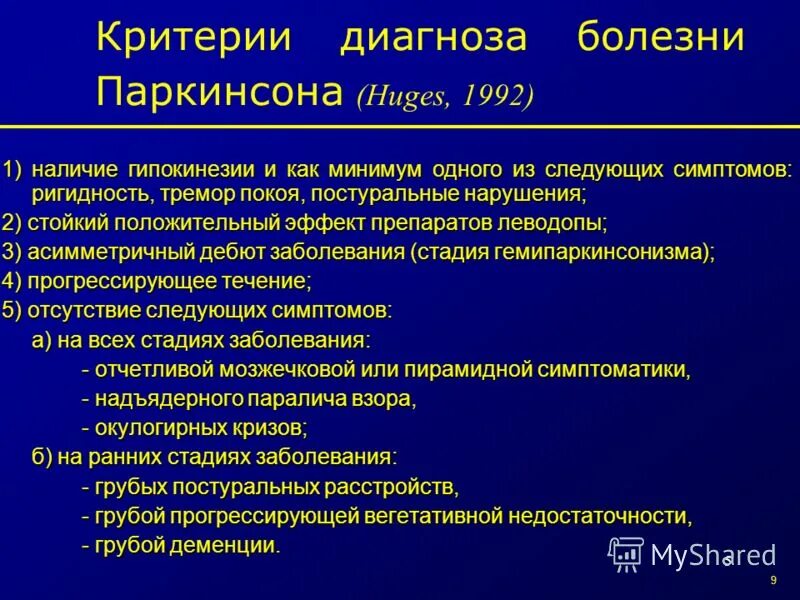 Критерии диагноза болезни Паркинсона (Huges, 1992)

1) наличие гипокинезии и как минимум одного из следующих симптомов: ригидность, тремор покоя, постуральные нарушения;
2) стойкий положительный эффект препаратов леводопы;
3) асимметричный дебют заболевания (стадия гемипаркинсонизма);
4) прогрессирующее течение;
5) отсутствие следующих симптомов:
а) на всех стадиях заболевания:
- отчетливой мозжечковой или пирамидной симптоматики,
- надъядерного паралича взора,
- окулогирных кризов;
б) на ранних стадиях заболевания:
- грубых постуральных расстройств,
- грубой прогрессирующей вегетативной недостаточности,
- грубой деменции.

MyShared

9